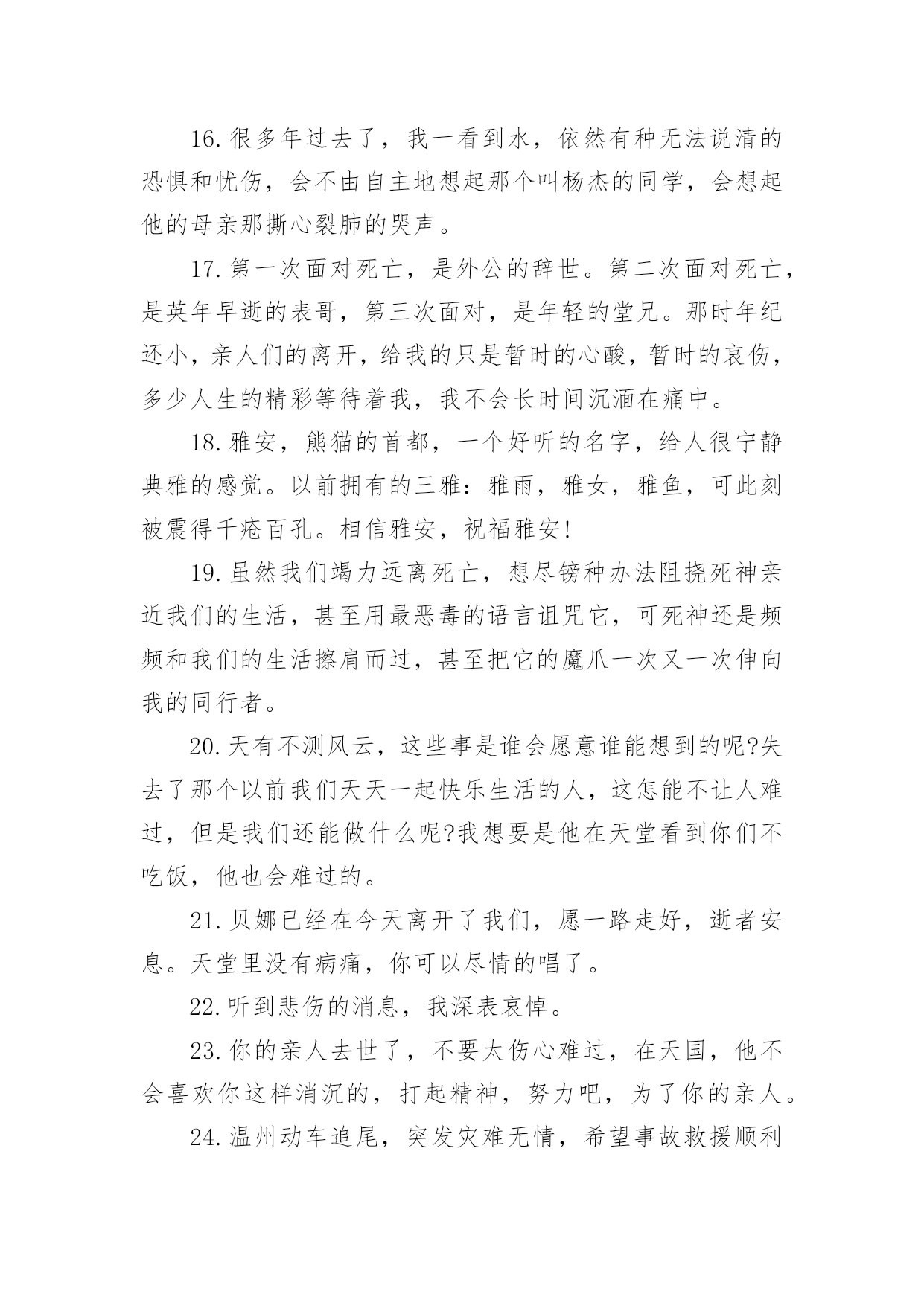 16.很多年过去了，我一看到水，依然有种无法说清的恐惧和忧伤，会不由自主地想起那个叫杨杰的同学，会想起他的母亲那撕心裂肺的哭声。

17.第一次面对死亡，是外公的辞世。第二次面对死亡，是英年早逝的表哥，第三次面对，是年轻的堂兄。那时年纪还小，亲人们的离开，给我的只是暂时的心酸，暂时的哀伤，多少人生的精彩等待着我，我不会长时间沉湎在痛中。

18.雅安，熊猫的首都，一个好听的名字，给人很宁静典雅的感觉。以前拥有的三雅：雅雨，雅女，雅鱼，可此刻被震得千疮百孔。相信雅安，祝福雅安!

19.虽然我们竭力远离死亡，想尽镑种办法阻挠死神亲近我们的生活，甚至用最恶毒的语言诅咒它，可死神还是频频和我们的生活擦肩而过，甚至把它的魔爪一次又一次伸向我的同行者。

20.天有不测风云，这些事是谁会愿意谁能想到的呢?失去了那个以前我们天天一起快乐生活的人，这怎能不让人难过，但是我们还能做什么呢?我想要是他在天堂看到你们不吃饭，他也会难过的。

21.贝娜已经在今天离开了我们，愿一路走好，逝者安息。天堂里没有病痛，你可以尽情的唱了。

22.听到悲伤的消息，我深表哀悼。

23.你的亲人去世了，不要太伤心难过，在天国，他不会喜欢你这样消沉的，打起精神，努力吧，为了你的亲人。

24.温州动车追尾，突发灾难无情，希望事故救援顺利